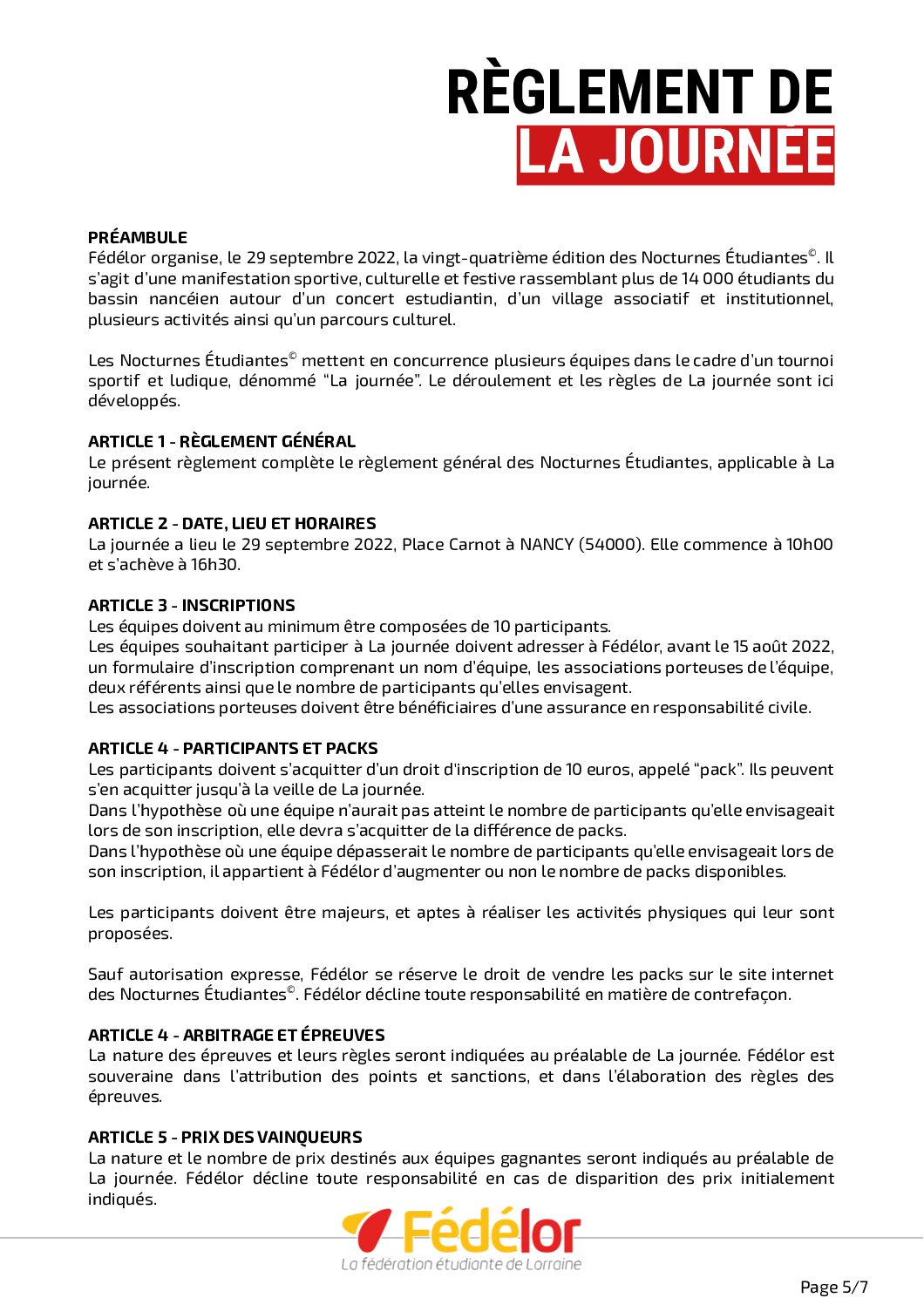 RÈGLEMENT DE
LA JOURNÉE

PRÉAMBULE
Fédélor organise, le 29 septembre 2022, la vingt-quatrième édition des Nocturnes Étudiantes©. Il s'agit d'une manifestation sportive, culturelle et festive rassemblant plus de 14 000 étudiants du bassin nancéien autour d'un concert estudiantin, d'un village associatif et institutionnel, plusieurs activités ainsi qu'un parcours culturel.

Les Nocturnes Étudiantes© mettent en concurrence plusieurs équipes dans le cadre d'un tournoi sportif et ludique, dénommé "La journée". Le déroulement et les règles de La journée sont ici développés.

ARTICLE 1 - RÈGLEMENT GÉNÉRAL
Le présent règlement complète le règlement général des Nocturnes Étudiantes, applicable à La journée.

ARTICLE 2 - DATE, LIEU ET HORAIRES
La journée a lieu le 29 septembre 2022, Place Carnot à NANCY (54000). Elle commence à 10h00 et s'achève à 16h30.

ARTICLE 3 - INSCRIPTIONS
Les équipes doivent au minimum être composées de 10 participants.
Les équipes souhaitant participer à La journée doivent adresser à Fédélor, avant le 15 août 2022, un formulaire d'inscription comprenant un nom d'équipe, les associations porteuses de l'équipe, deux référents ainsi que le nombre de participants qu'elles envisagent.
Les associations porteuses doivent être bénéficiaires d'une assurance en responsabilité civile.

ARTICLE 4 - PARTICIPANTS ET PACKS
Les participants doivent s'acquitter d'un droit d'inscription de 10 euros, appelé "pack". Ils peuvent s'en acquitter jusqu'à la veille de La journée.
Dans l'hypothèse où une équipe n'aurait pas atteint le nombre de participants qu'elle envisageait lors de son inscription, elle devra s'acquitter de la différence de packs.
Dans l'hypothèse où une équipe dépasserait le nombre de participants qu'elle envisageait lors de son inscription, il appartient à Fédélor d'augmenter ou non le nombre de packs disponibles.

Les participants doivent être majeurs, et aptes à réaliser les activités physiques qui leur sont proposées.

Sauf autorisation expresse, Fédélor se réserve le droit de vendre les packs sur le site internet des Nocturnes Étudiantes©. Fédélor décline toute responsabilité en matière de contrefaçon.

ARTICLE 4 - ARBITRAGE ET ÉPREUVES
La nature des épreuves et leurs règles seront indiquées au préalable de La journée. Fédélor est souveraine dans l'attribution des points et sanctions, et dans l'élaboration des règles des épreuves.

ARTICLE 5 - PRIX DES VAINQUEURS
La nature et le nombre de prix destinés aux équipes gagnantes seront indiqués au préalable de La journée. Fédélor décline toute responsabilité en cas de disparition des prix initialement indiqués.

Fédélor
La fédération étudiante de Lorraine

Page 5/7